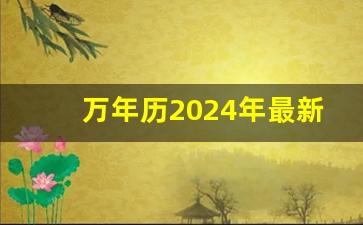 万年历2024年最新